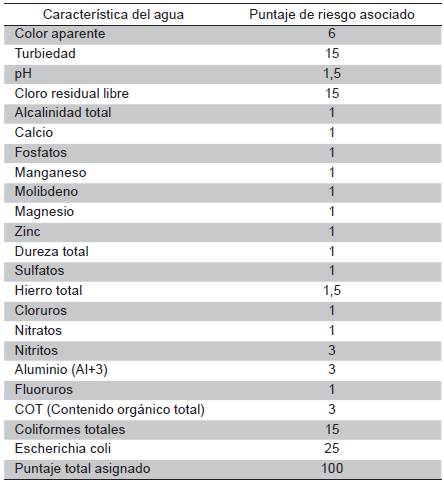 | Característica del agua | Puntaje de riesgo asociado |
|---|---|
| Color aparente | 6 |
| Turbiedad | 15 |
| pH | 1,5 |
| Cloro residual libre | 15 |
| Alcalinidad total | 1 |
| Calcio | 1 |
| Fosfatos | 1 |
| Manganeso | 1 |
| Molibdeno | 1 |
| Magnesio | 1 |
| Zinc | 1 |
| Dureza total | 1 |
| Sulfatos | 1 |
| Hierro total | 1,5 |
| Cloruros | 1 |
| Nitratos | 1 |
| Nitritos | 3 |
| Aluminio (Al+3) | 3 |
| Fluoruros | 1 |
| COT (Contenido orgánico total) | 3 |
| Coliformes totales | 15 |
| Escherichia coli | 25 |
| Puntaje total asignado | 100 |